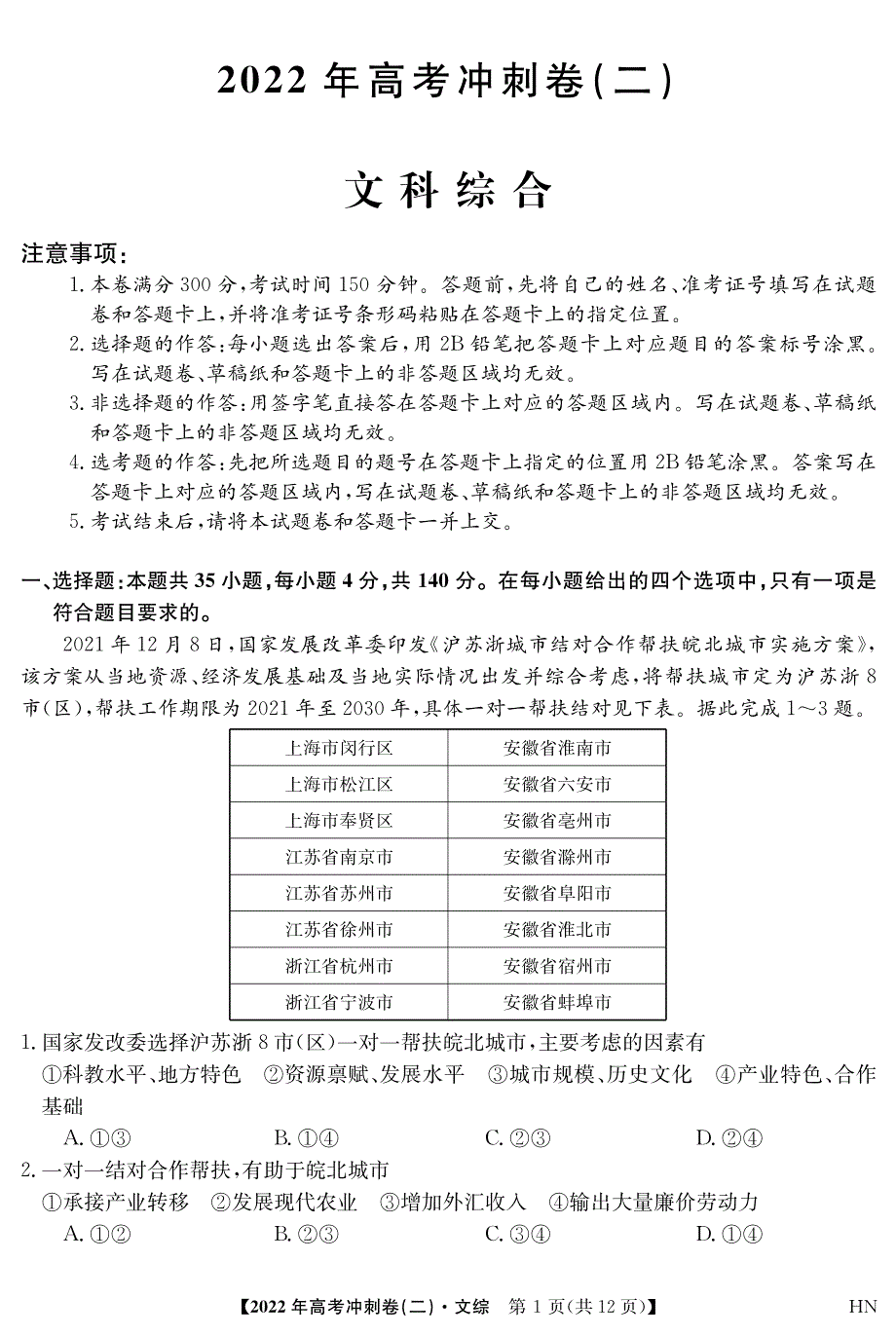 2022 年高考冲刺卷(二)

文科综合

注意事项:

1. 本卷满分 300 分,考试时间 150 分钟。答题前,先将自己的姓名、准考证号填写在试题卷和答题卡上,并将准考证号条形码粘贴在答题卡上的指定位置。

2. 选择题的作答:每小题选出答案后,用 2B 铅笔把答题卡上对应题目的答案标号涂黑。写在试题卷、草稿纸和答题卡上的非答题区域均无效。

3. 非选择题的作答:用签字笔直接答在答题卡上对应的答题区域内。写在试题卷、草稿纸和答题卡上的非答题区域均无效。

4. 选考题的作答:先把所选题目的题号在答题卡上指定的位置用 2B 铅笔涂黑。答案写在答题卡上对应的答题区域内,写在试题卷、草稿纸和答题卡上的非答题区域均无效。

5. 考试结束后,请将本试题卷和答题卡一并上交。

一、选择题:本题共 35 小题,每小题 4 分,共 140 分。在每小题给出的四个选项中,只有一项是符合题目要求的。

2021 年 12 月 8 日,国家发展改革委印发《沪苏浙城市结对合作帮扶皖北城市实施方案》,该方案从当地资源、经济发展基础及当地实际情况出发并综合考虑,将帮扶城市定为沪苏浙 8 市(区),帮扶工作期限为 2021 年至 2030 年,具体一对一帮扶结对见下表。据此完成 1~3 题。

| 上海市闵行区 | 安徽省淮南市 |
|---|---|
| 上海市松江区 | 安徽省六安市 |
| 上海市奉贤区 | 安徽省亳州市 |
| 江苏省南京市 | 安徽省滁州市 |
| 江苏省苏州市 | 安徽省阜阳市 |
| 江苏省徐州市 | 安徽省淮北市 |
| 浙江省杭州市 | 安徽省宿州市 |
| 浙江省宁波市 | 安徽省蚌埠市 |

1. 国家发改委选择沪苏浙 8 市(区)一对一帮扶皖北城市,主要考虑的因素有

①科教水平、地方特色 ②资源禀赋、发展水平 ③城市规模、历史文化 ④产业特色、合作基础

A. ①③ B. ①④ C. ②③ D. ②④

2. 一对一结对合作帮扶,有助于皖北城市

①承接产业转移 ②发展现代农业 ③增加外汇收入 ④输出大量廉价劳动力

A. ①② B. ②③ C. ③④ D. ①④

【2022 年高考冲刺卷(二)·文综 第 1 页(共 12 页)】 HN